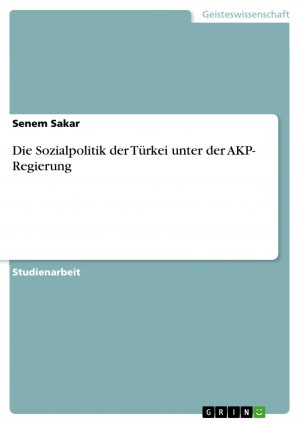 Geisteswissenschaft

Senem Sakar

Die Sozialpolitik der Türkei unter der AKP-Regierung

Studienarbeit

GRIN